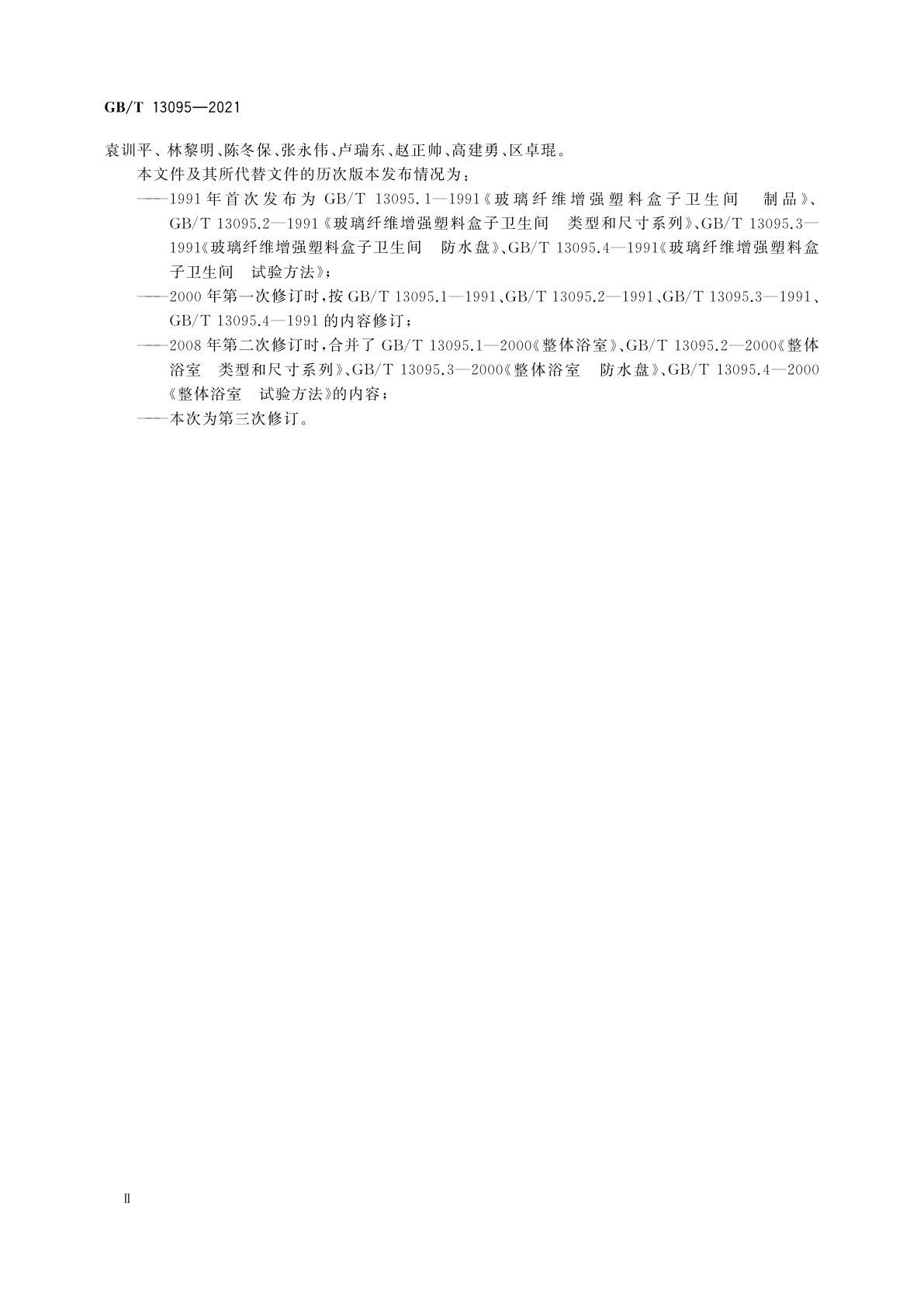 GB/T 13095—2021

袁训平、林黎明、陈冬保、张永伟、卢瑞东、赵正帅、高建勇、区卓琨。

本文件及其所代替文件的历次版本发布情况为：

——1991年首次发布为GB/T 13095.1—1991《玻璃纤维增强塑料盒子卫生间 制品》、GB/T 13095.2—1991《玻璃纤维增强塑料盒子卫生间 类型和尺寸系列》、GB/T 13095.3—1991《玻璃纤维增强塑料盒子卫生间 防水盘》、GB/T 13095.4—1991《玻璃纤维增强塑料盒子卫生间 试验方法》；

——2000年第一次修订时，按GB/T 13095.1—1991、GB/T 13095.2—1991、GB/T 13095.3—1991、GB/T 13095.4—1991的内容修订；

——2008年第二次修订时，合并了GB/T 13095.1—2000《整体浴室》、GB/T 13095.2—2000《整体浴室 类型和尺寸系列》、GB/T 13095.3—2000《整体浴室 防水盘》、GB/T 13095.4—2000《整体浴室 试验方法》的内容；

——本次为第三次修订。

II